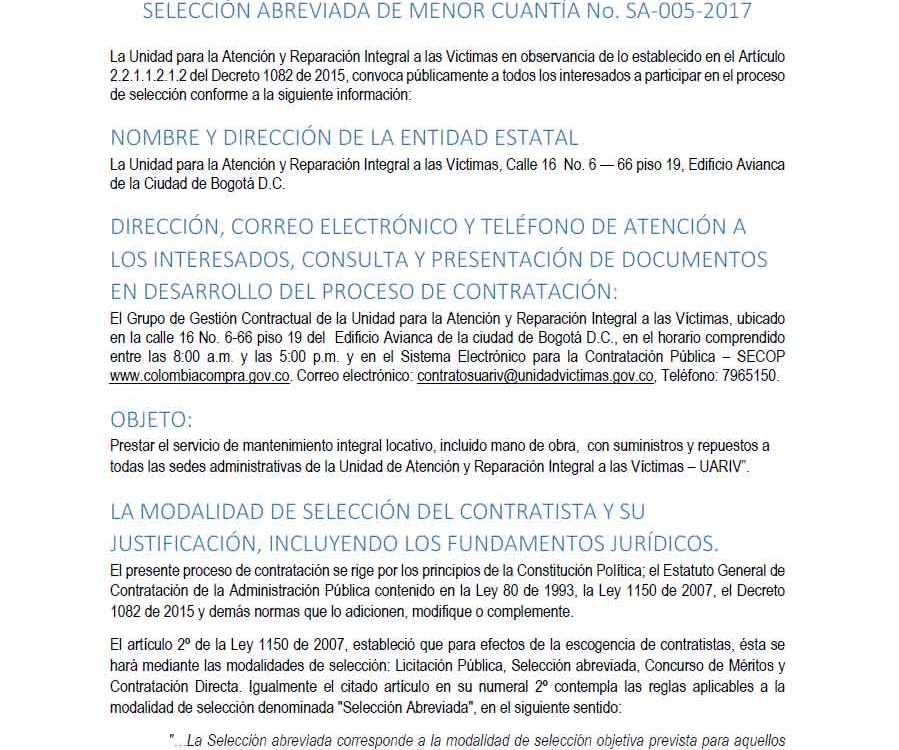 SELECCIÓN ABREVIADA DE MENOR CUANTÍA No. SA-005-2017

La Unidad para la Atención y Reparación Integral a las Víctimas en observancia de lo establecido en el Artículo 2.2.1.1.2.1.2 del Decreto 1082 de 2015, convoca públicamente a todos los interesados a participar en el proceso de selección conforme a la siguiente información:

NOMBRE Y DIRECCIÓN DE LA ENTIDAD ESTATAL

La Unidad para la Atención y Reparación Integral a las Víctimas, Calle 16 No. 6 — 66 piso 19, Edificio Avianca de la Ciudad de Bogotá D.C.

DIRECCIÓN, CORREO ELECTRÓNICO Y TELÉFONO DE ATENCIÓN A LOS INTERESADOS, CONSULTA Y PRESENTACIÓN DE DOCUMENTOS EN DESARROLLO DEL PROCESO DE CONTRATACIÓN:

El Grupo de Gestión Contractual de la Unidad para la Atención y Reparación Integral a las Víctimas, ubicado en la calle 16 No. 6-66 piso 19 del Edificio Avianca de la ciudad de Bogotá D.C., en el horario comprendido entre las 8:00 a.m. y las 5:00 p.m. y en el Sistema Electrónico para la Contratación Pública – SECOP www.colombiacompra.gov.co. Correo electrónico: contratosuariv@unidadvictimas.gov.co, Teléfono: 7965150.

OBJETO:

Prestar el servicio de mantenimiento integral locativo, incluido mano de obra, con suministros y repuestos a todas las sedes administrativas de la Unidad de Atención y Reparación Integral a las Víctimas – UARIV".

LA MODALIDAD DE SELECCIÓN DEL CONTRATISTA Y SU JUSTIFICACIÓN, INCLUYENDO LOS FUNDAMENTOS JURÍDICOS.

El presente proceso de contratación se rige por los principios de la Constitución Política; el Estatuto General de Contratación de la Administración Pública contenido en la Ley 80 de 1993, la Ley 1150 de 2007, el Decreto 1082 de 2015 y demás normas que lo adicionen, modifique o complemente.

El artículo 2º de la Ley 1150 de 2007, estableció que para efectos de la escogencia de contratistas, ésta se hará mediante las modalidades de selección: Licitación Pública, Selección abreviada, Concurso de Méritos y Contratación Directa. Igualmente el citado artículo en su numeral 2º contempla las reglas aplicables a la modalidad de selección denominada "Selección Abreviada", en el siguiente sentido:

"...La Selección abreviada corresponde a la modalidad de selección objetiva prevista para aquellos